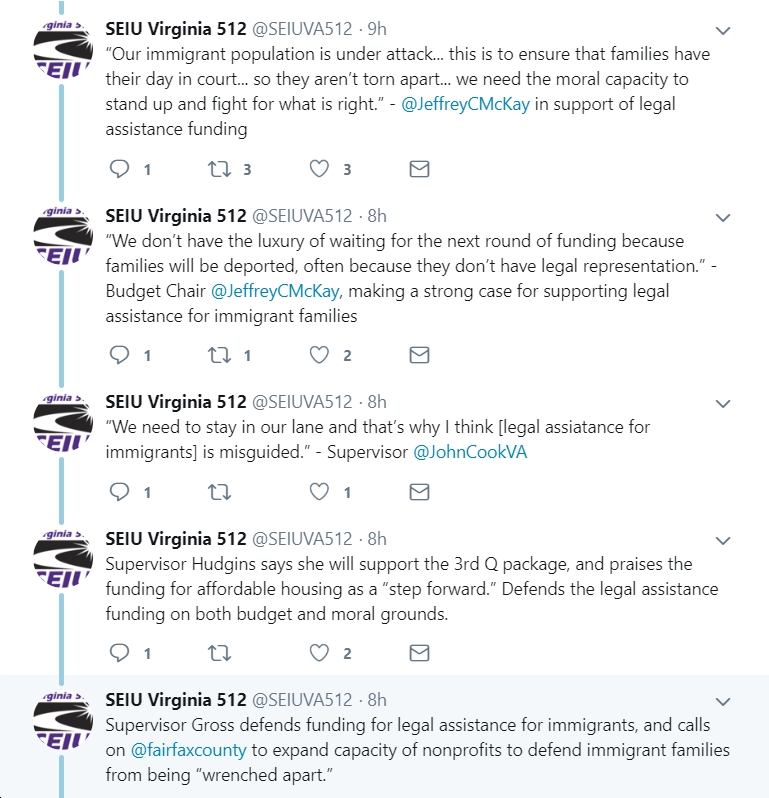 SEIU Virginia 512 @SEIUVA512 · 9h
"Our immigrant population is under attack... this is to ensure that families have their day in court... so they aren't torn apart... we need the moral capacity to stand up and fight for what is right." - @JeffreyCMcKay in support of legal assistance funding

1 3 3

SEIU Virginia 512 @SEIUVA512 · 8h
"We don't have the luxury of waiting for the next round of funding because families will be deported, often because they don't have legal representation." - Budget Chair @JeffreyCMcKay, making a strong case for supporting legal assistance for immigrant families

1 1 2

SEIU Virginia 512 @SEIUVA512 · 8h
"We need to stay in our lane and that's why I think [legal assiatance for immigrants] is misguided." - Supervisor @JohnCookVA

1 1

SEIU Virginia 512 @SEIUVA512 · 8h
Supervisor Hudgins says she will support the 3rd Q package, and praises the funding for affordable housing as a "step forward." Defends the legal assistance funding on both budget and moral grounds.

1 2

SEIU Virginia 512 @SEIUVA512 · 8h
Supervisor Gross defends funding for legal assistance for immigrants, and calls on @fairfaxcounty to expand capacity of nonprofits to defend immigrant families from being "wrenched apart."